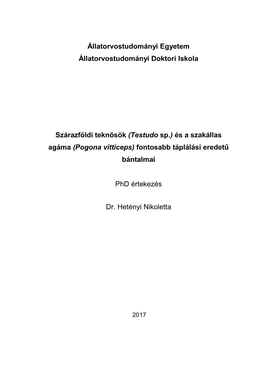 Állatorvostudományi Egyetem
Állatorvostudományi Doktori Iskola

Szárazföldi teknősök (Testudo sp.) és a szakállas agáma (Pogona vitticeps) fontosabb táplálási eredetű bántalmai

PhD értekezés

Dr. Hetényi Nikoletta

2017